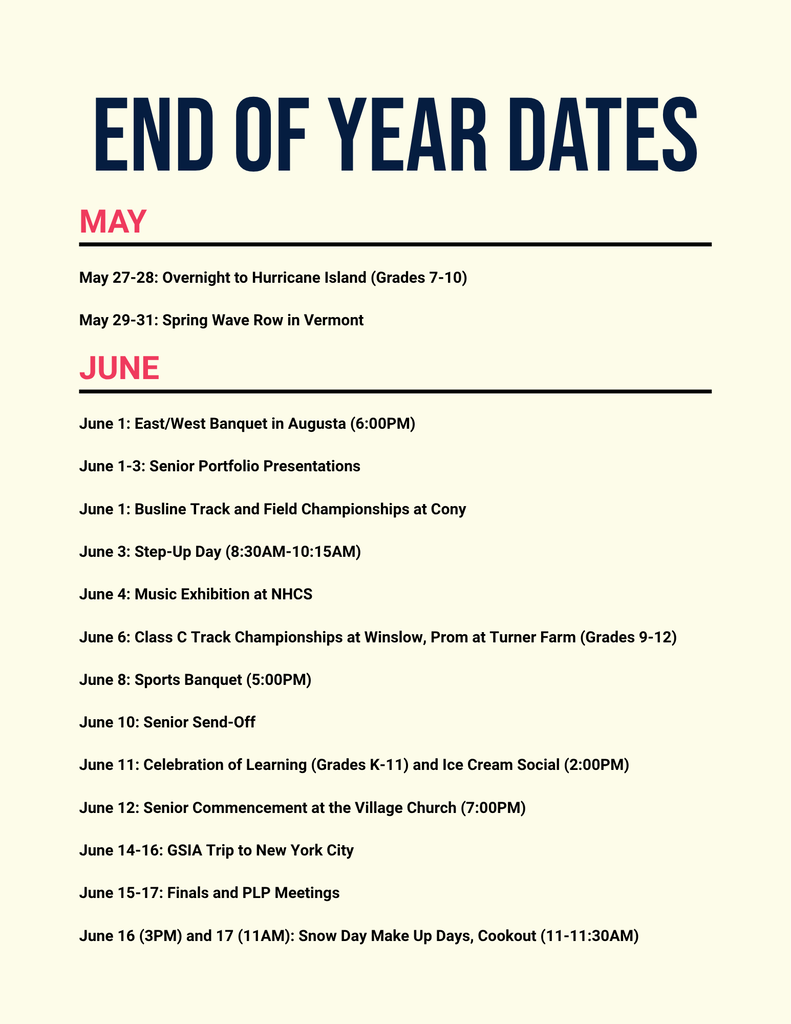 END OF YEAR DATES

MAY

May 27-28: Overnight to Hurricane Island (Grades 7-10)

May 29-31: Spring Wave Row in Vermont

JUNE

June 1: East/West Banquet in Augusta (6:00PM)

June 1-3: Senior Portfolio Presentations

June 1: Busline Track and Field Championships at Cony

June 3: Step-Up Day (8:30AM-10:15AM)

June 4: Music Exhibition at NHCS

June 6: Class C Track Championships at Winslow, Prom at Turner Farm (Grades 9-12)

June 8: Sports Banquet (5:00PM)

June 10: Senior Send-Off

June 11: Celebration of Learning (Grades K-11) and Ice Cream Social (2:00PM)

June 12: Senior Commencement at the Village Church (7:00PM)

June 14-16: GSIA Trip to New York City

June 15-17: Finals and PLP Meetings

June 16 (3PM) and 17 (11AM): Snow Day Make Up Days, Cookout (11-11:30AM)